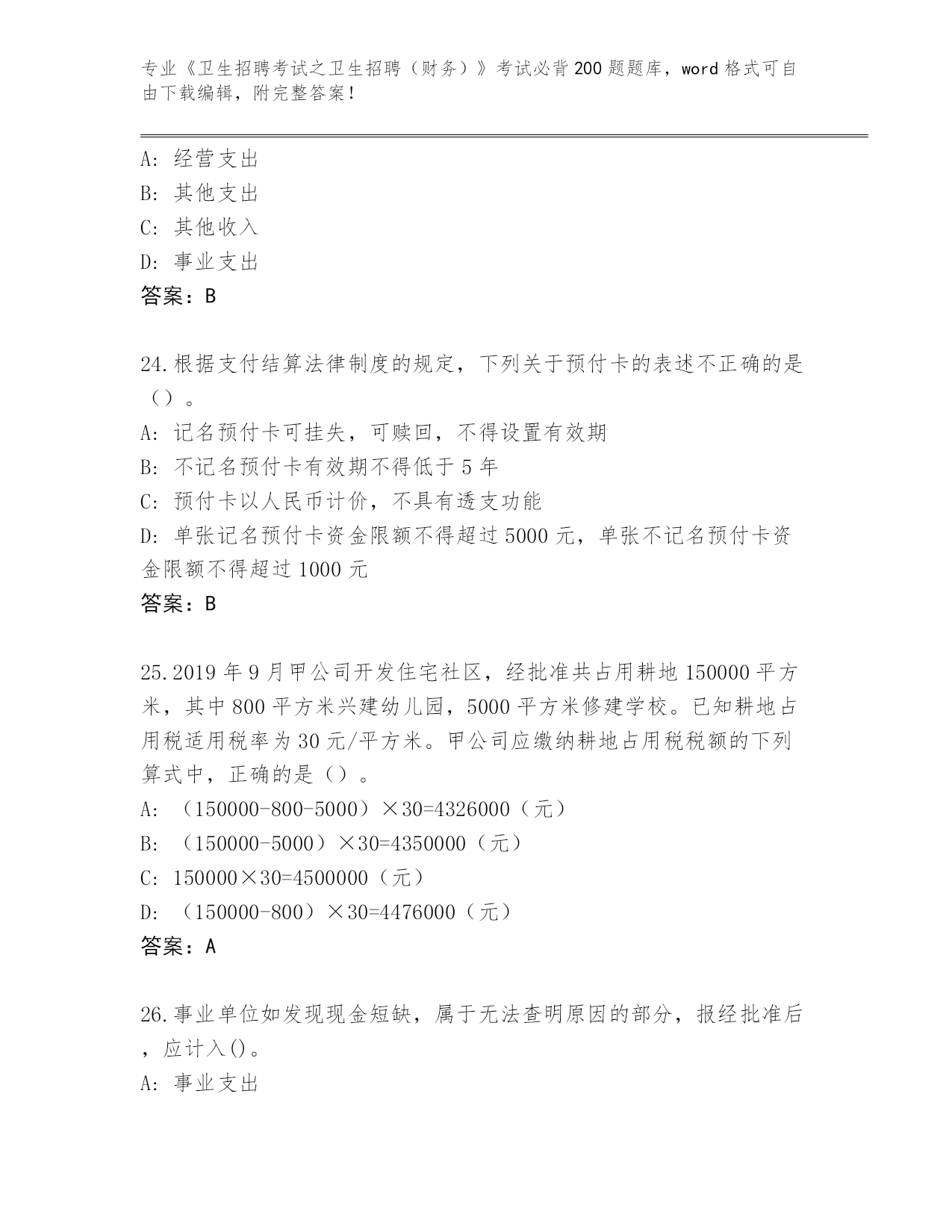 专业《卫生招聘考试之卫生招聘（财务）》考试必背200题题库，word格式可自由下载编辑，附完整答案！

A: 经营支出
B: 其他支出
C: 其他收入
D: 事业支出
答案：B

24.根据支付结算法律制度的规定，下列关于预付卡的表述不正确的是（）。
A: 记名预付卡可挂失，可赎回，不得设置有效期
B: 不记名预付卡有效期不得低于5年
C: 预付卡以人民币计价，不具有透支功能
D: 单张记名预付卡资金限额不得超过5000元，单张不记名预付卡资金限额不得超过1000元
答案：B

25.2019年9月甲公司开发住宅社区，经批准共占用耕地150000平方米，其中800平方米兴建幼儿园，5000平方米修建学校。已知耕地占用税适用税率为30元/平方米。甲公司应缴纳耕地占用税税额的下列算式中，正确的是（）。
A: （150000-800-5000）×30=4326000（元）
B: （150000-5000）×30=4350000（元）
C: 150000×30=4500000（元）
D: （150000-800）×30=4476000（元）
答案：A

26.事业单位如发现现金短缺，属于无法查明原因的部分，报经批准后，应计入()。
A: 事业支出